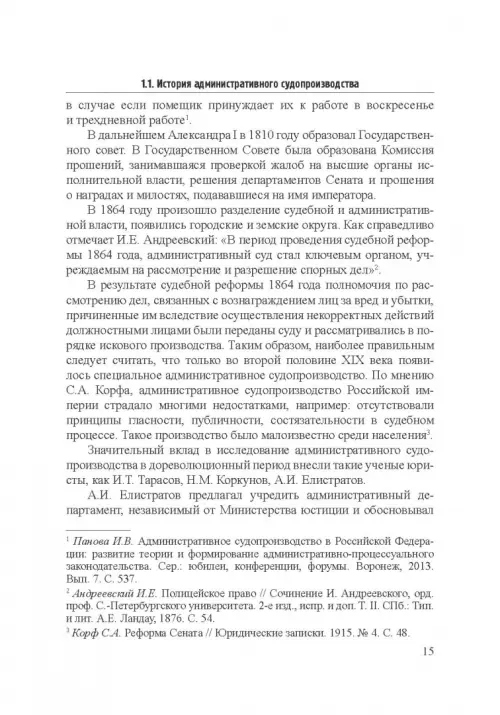 1.1. История административного судопроизводства

в случае если помещик принуждает их к работе в воскресенье и трехдневной работе$^1$.

В дальнейшем Александра I в 1810 году образовал Государственного совет. В Государственном Совете была образована Комиссия прошений, занимавшаяся проверкой жалоб на высшие органы исполнительной власти, решения департаментов Сената и прошения о наградах и милостях, подававшиеся на имя императора.

В 1864 году произошло разделение судебной и административной власти, появились городские и земские округа. Как справедливо отмечает И.Е. Андреевский: «В период проведения судебной реформы 1864 года, административный суд стал ключевым органом, учреждаемым на рассмотрение и разрешение спорных дел»$^2$.

В результате судебной реформы 1864 года полномочия по рассмотрению дел, связанных с вознаграждением лиц за вред и убытки, причиненные им вследствие осуществления некорректных действий должностными лицами были переданы суду и рассматривались в порядке искового производства. Таким образом, наиболее правильным следует считать, что только во второй половине XIX века появилось специальное административное судопроизводство. По мнению С.А. Корфа, административное судопроизводство Российской империи страдало многими недостатками, например: отсутствовали принципы гласности, публичности, состязательности в судебном процессе. Такое производство было малоизвестно среди населения$^3$.

Значительный вклад в исследование административного судопроизводства в дореволюционный период внесли такие ученые юристы, как И.Т. Тарасов, Н.М. Коркунов, А.И. Елистратов.

А.И. Елистратов предлагал учредить административный департамент, независимый от Министерства юстиции и обосновывал

$^1$ Панова И.В. Административное судопроизводство в Российской Федерации: развитие теории и формирование административно-процессуального законодательства. Сер.: юбилеи, конференции, форумы. Воронеж, 2013. Вып. 7. С. 537.

$^2$ Андреевский И.Е. Полицейское право // Сочинение И. Андреевского, орд. проф. С.-Петербургского университета. 2-е изд., испр. и доп. Т. II. СПб.: Тип. и лит. А.Е. Ландау, 1876. С. 54.

$^3$ Корф С.А. Реформа Сената // Юридические записки. 1915. № 4. С. 48.

15